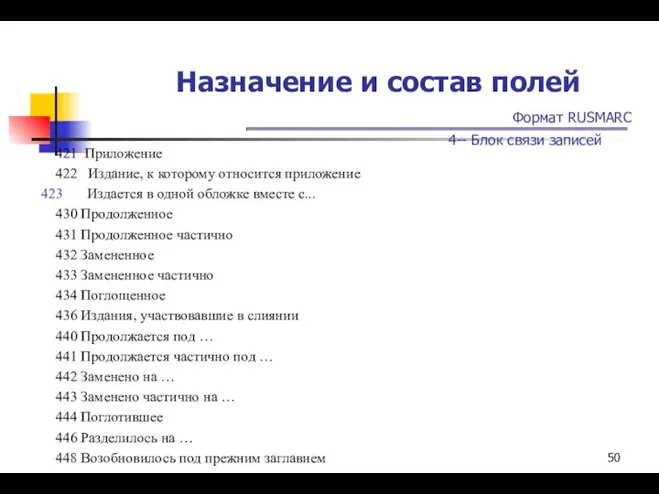 Назначение и состав полей

Формат RUSMARC

4-- Блок связи записей

421 Приложение

422 Издание, к которому относится приложение

423 Издается в одной обложке вместе с...

430 Продолженное

431 Продолженное частично

432 Замененное

433 Замененное частично

434 Поглощенное

436 Издания, участвовавшие в слиянии

440 Продолжается под …

441 Продолжается частично под …

442 Заменено на …

443 Заменено частично на …

444 Поглотившее

446 Разделилось на …

448 Возобновилось под прежним заглавием

50